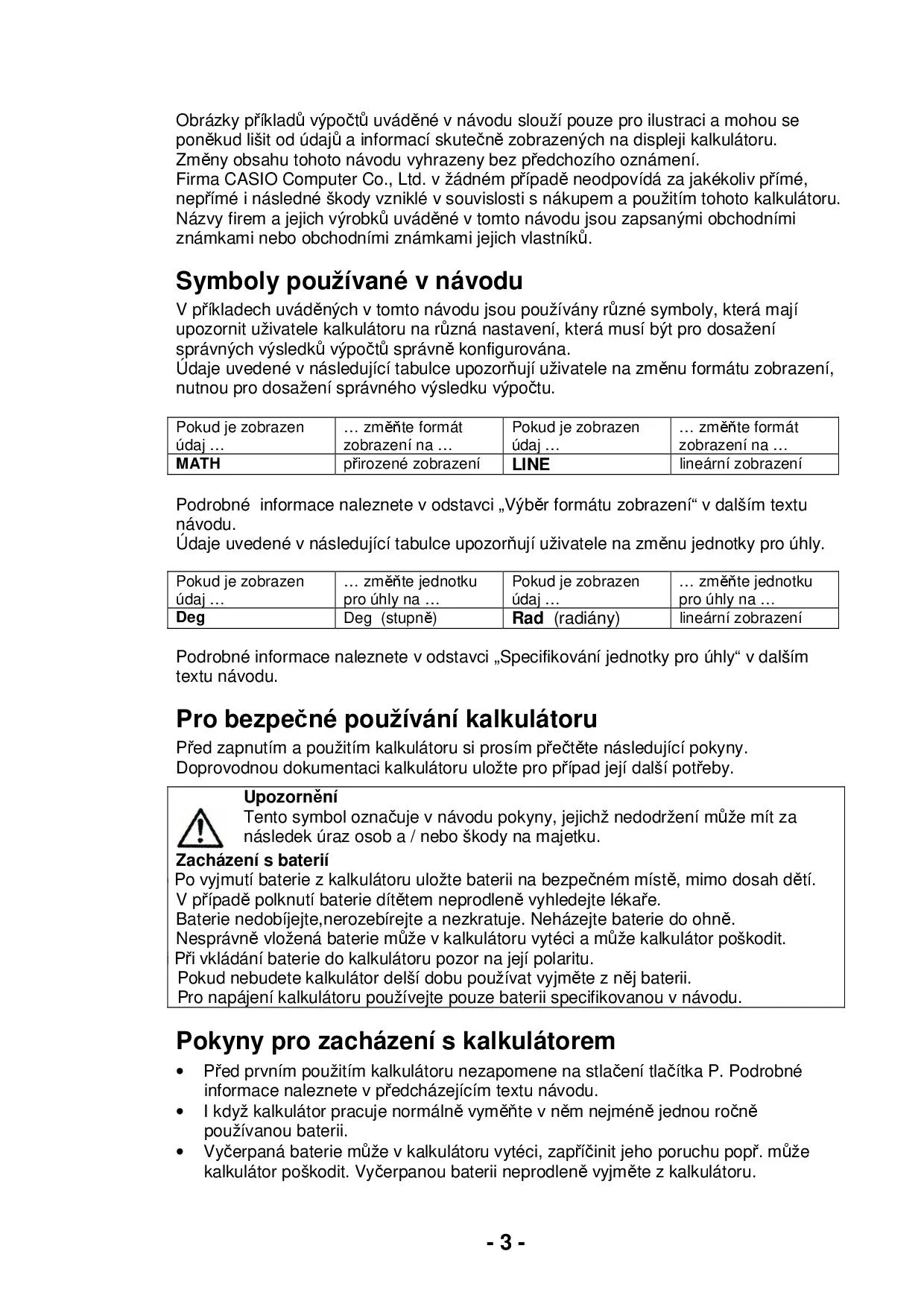 Obrázky příkladů výpočtů uváděné v návodu slouží pouze pro ilustraci a mohou se poněkud lišit od údajů a informací skutečně zobrazených na displeji kalkulátoru. Změny obsahu tohoto návodu vyhrazeny bez předchozího oznámení. Firma CASIO Computer Co., Ltd. v žádném případě neodpovídá za jakékoliv přímé, nepřímé i následné škody vzniklé v souvislosti s nákupem a použitím tohoto kalkulátoru. Názvy firem a jejich výrobků uváděné v tomto návodu jsou zapsanými obchodními známkami nebo obchodními známkami jejich vlastníků.

Symboly používané v návodu

V příkladech uváděných v tomto návodu jsou používány různé symboly, která mají upozornit uživatele kalkulátoru na různá nastavení, která musí být pro dosažení správných výsledků výpočtů správně konfigurována.
Údaje uvedené v následující tabulce upozorňují uživatele na změnu formátu zobrazení, nutnou pro dosažení správného výsledku výpočtu.

| Pokud je zobrazen údaj … | … změňte formát zobrazení na … | Pokud je zobrazen údaj … | … změňte formát zobrazení na … |
|---|---|---|---|
| MATH | přirozené zobrazení | LINE | lineární zobrazení |

Podrobné informace naleznete v odstavci „Výběr formátu zobrazení“ v dalším textu návodu.
Údaje uvedené v následující tabulce upozorňují uživatele na změnu jednotky pro úhly.

| Pokud je zobrazen údaj … | … změňte jednotku pro úhly na … | Pokud je zobrazen údaj … | … změňte jednotku pro úhly na … |
|---|---|---|---|
| Deg | Deg (stupně) | Rad (radiány) | lineární zobrazení |

Podrobné informace naleznete v odstavci „Specifikování jednotky pro úhly“ v dalším textu návodu.

Pro bezpečné používání kalkulátoru

Před zapnutím a použitím kalkulátoru si prosím přečtěte následující pokyny. Doprovodnou dokumentaci kalkulátoru uložte pro případ její další potřeby.

Upozornění
Tento symbol označuje v návodu pokyny, jejichž nedodržení může mít za následek úraz osob a / nebo škody na majetku.
Zacházení s baterií
Po vyjmutí baterie z kalkulátoru uložte baterii na bezpečném místě, mimo dosah dětí.
V případě polknutí baterie dítětem neprodleně vyhledejte lékaře.
Baterie nedobíjejte,nerozebírejte a nezkratuje. Neházejte baterie do ohně.
Nesprávně vložená baterie může v kalkulátoru vytéci a může kalkulátor poškodit.
Při vkládání baterie do kalkulátoru pozor na její polaritu.
Pokud nebudete kalkulátor delší dobu používat vyjměte z něj baterii.
Pro napájení kalkulátoru používejte pouze baterii specifikovanou v návodu.

Pokyny pro zacházení s kalkulátorem

• Před prvním použitím kalkulátoru nezapomene na stlačení tlačítka P. Podrobné informace naleznete v předcházejícím textu návodu.
• I když kalkulátor pracuje normálně vyměňte v něm nejméně jednou ročně používanou baterii.
• Vyčerpaná baterie může v kalkulátoru vytéci, zapříčinit jeho poruchu popř. může kalkulátor poškodit. Vyčerpanou baterii neprodleně vyjměte z kalkulátoru.

- 3 -